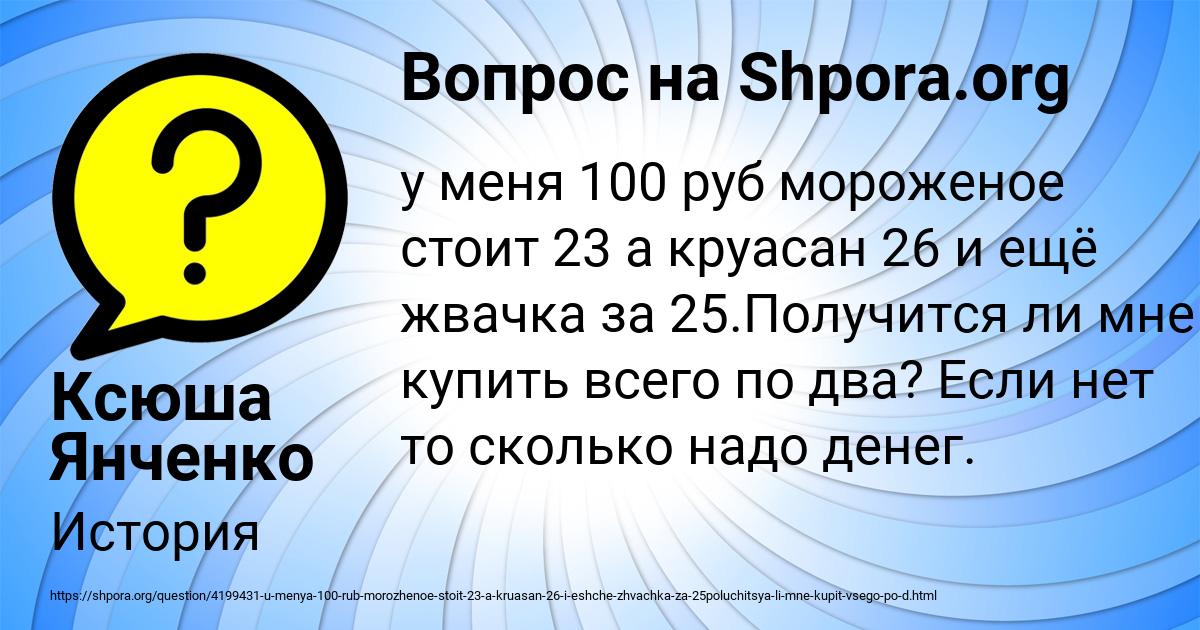 Вопрос на Shpora.org

у меня 100 руб мороженое стоит 23 а круасан 26 и ещё жвачка за 25.Получится ли мне купить всего по два? Если нет то сколько надо денег.

Ксюша Янченко

История

https://shpora.org/question/4199431-u-menya-100-rub-morozhenoe-stoit-23-a-kruasan-26-i-eshche-zhvachka-za-25poluchitsya-li-mne-kupit-vsego-po-d.html